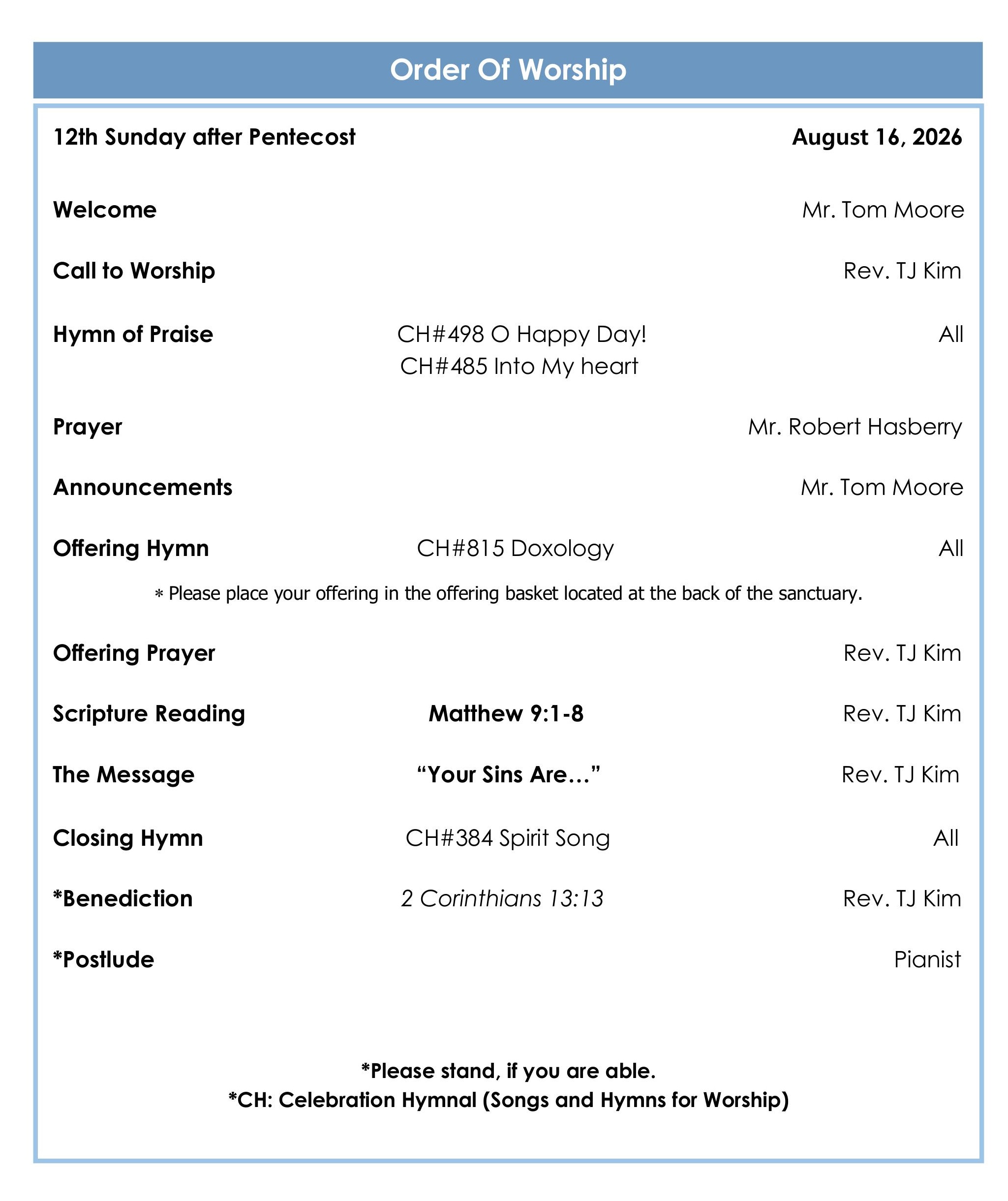 Order Of Worship

12th Sunday after Pentecost August 16, 2026

Welcome Mr. Tom Moore

Call to Worship Rev. TJ Kim

Hymn of Praise CH#498 O Happy Day! CH#485 Into My heart All

Prayer Mr. Robert Hasberry

Announcements Mr. Tom Moore

Offering Hymn CH#815 Doxology All

* Please place your offering in the offering basket located at the back of the sanctuary.

Offering Prayer Rev. TJ Kim

Scripture Reading Matthew 9:1-8 Rev. TJ Kim

The Message “Your Sins Are…” Rev. TJ Kim

Closing Hymn CH#384 Spirit Song All

*Benediction 2 Corinthians 13:13 Rev. TJ Kim

*Postlude Pianist

*Please stand, if you are able.
*CH: Celebration Hymnal (Songs and Hymns for Worship)